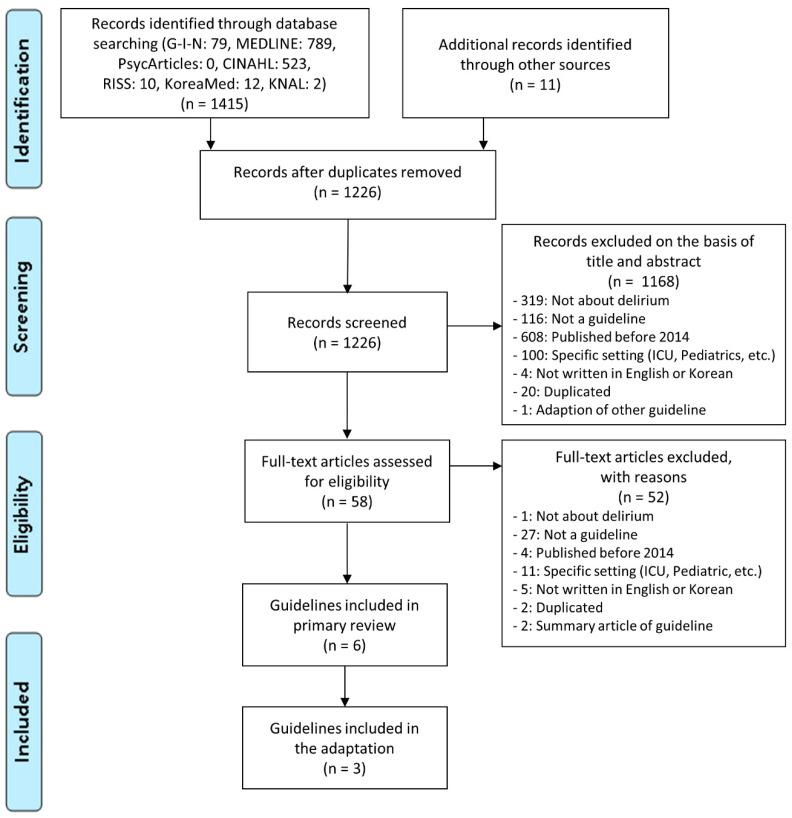 Identification

Records identified through database searching (G-I-N: 79, MEDLINE: 789, PsycArticles: 0, CINAHL: 523, RISS: 10, KoreaMed: 12, KNAL: 2)
(n = 1415)

Additional records identified through other sources
(n = 11)

Records after duplicates removed
(n = 1226)

Screening

Records screened
(n = 1226)

Records excluded on the basis of title and abstract
(n = 1168)
- 319: Not about delirium
- 116: Not a guideline
- 608: Published before 2014
- 100: Specific setting (ICU, Pediatrics, etc.)
- 4: Not written in English or Korean
- 20: Duplicated
- 1: Adaption of other guideline

Eligibility

Full-text articles assessed for eligibility
(n = 58)

Full-text articles excluded, with reasons
(n = 52)
- 1: Not about delirium
- 27: Not a guideline
- 4: Published before 2014
- 11: Specific setting (ICU, Pediatric, etc.)
- 5: Not written in English or Korean
- 2: Duplicated
- 2: Summary article of guideline

Guidelines included in primary review
(n = 6)

Included

Guidelines included in the adaptation
(n = 3)